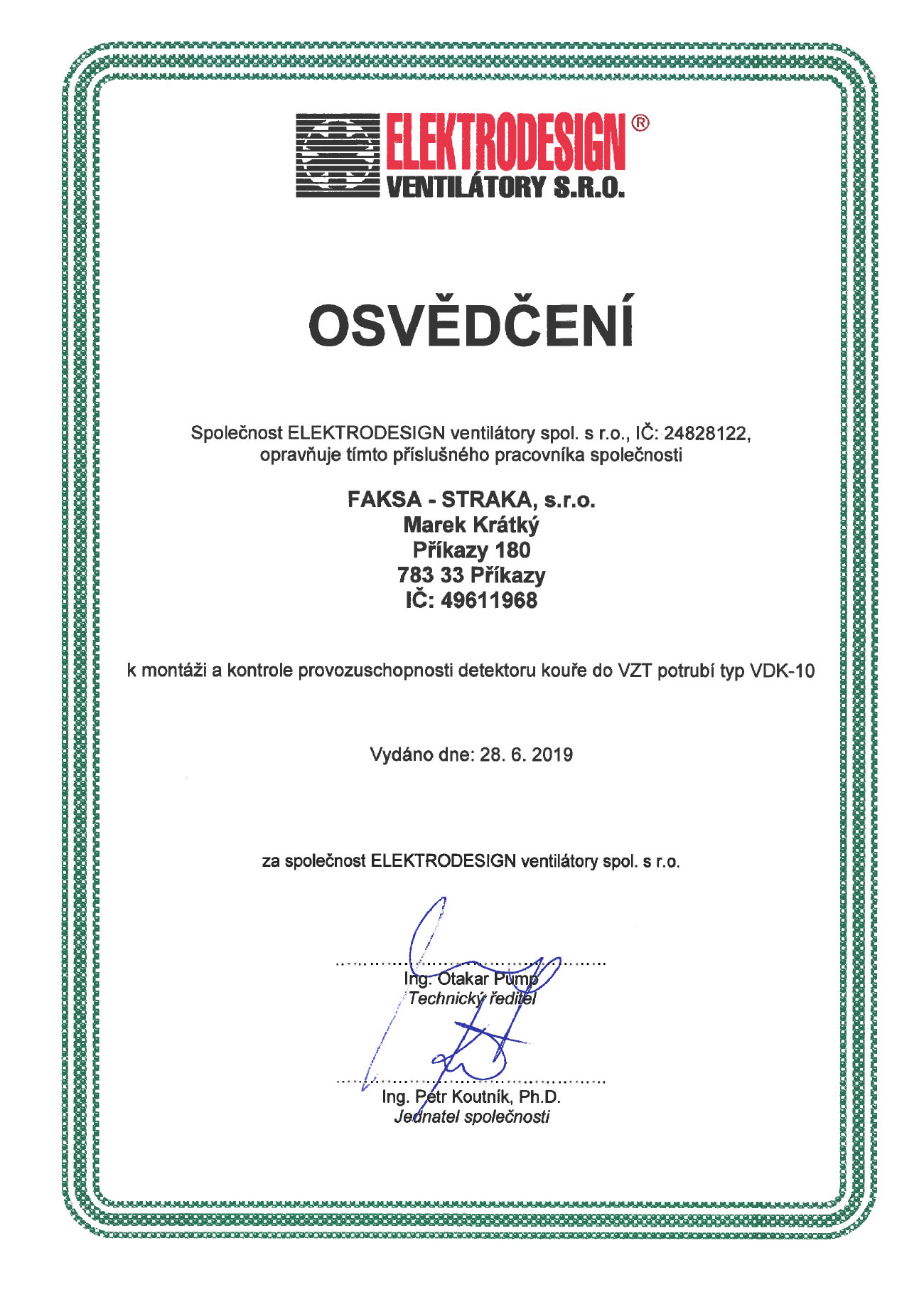 ELEKTRODESIGN®
VENTILÁTORY S.R.O.

OSVĚDČENÍ

Společnost ELEKTRODESIGN ventilátory spol. s r.o., IČ: 24828122, opravňuje tímto příslušného pracovníka společnosti

FAKSA - STRAKA, s.r.o.
Marek Krátký
Příkazy 180
783 33 Příkazy
IČ: 49611968

k montáži a kontrole provozuschopnosti detektoru kouře do VZT potrubí typ VDK-10

Vydáno dne: 28. 6. 2019

za společnost ELEKTRODESIGN ventilátory spol. s r.o.

Ing. Otakar Pump
Technický ředitel

Ing. Petr Koutník, Ph.D.
Jednatel společnosti